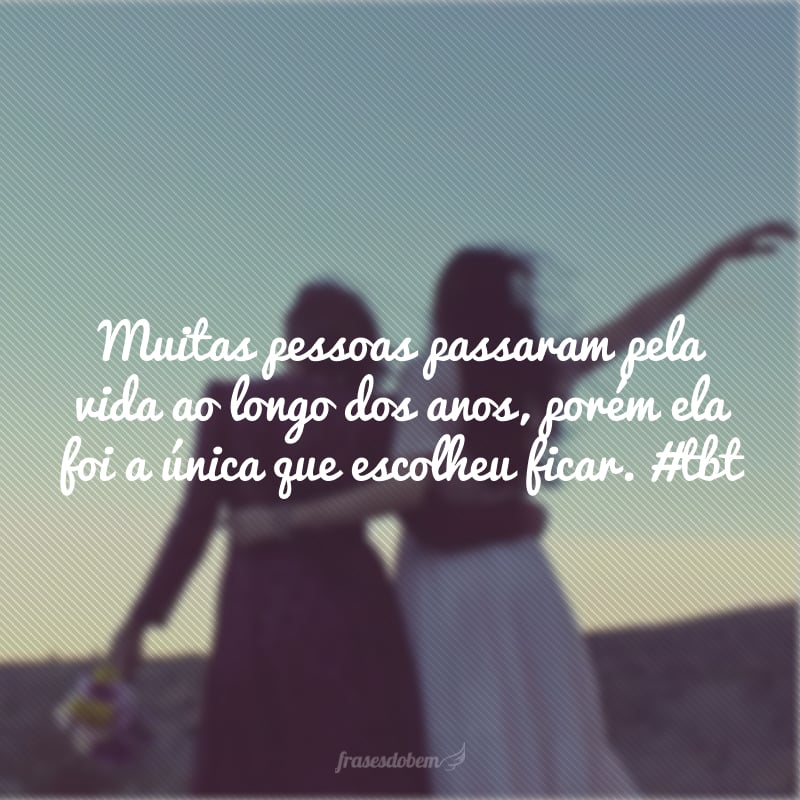 Muitas pessoas passaram pela vida ao longo dos anos, porém ela foi a única que escolheu ficar. #tbt

frasesdobem